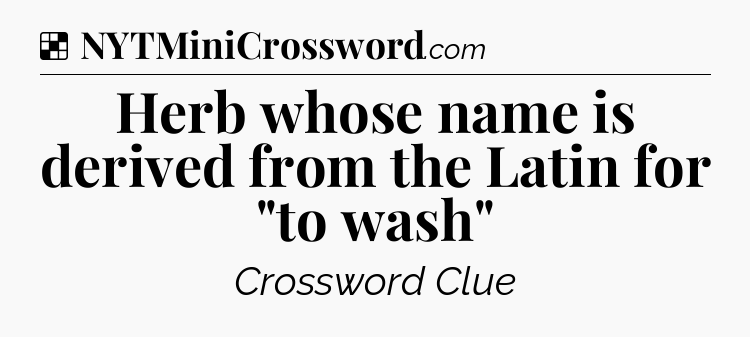 NYTMiniCrossword.com

Herb whose name is derived from the Latin for "to wash"

Crossword Clue